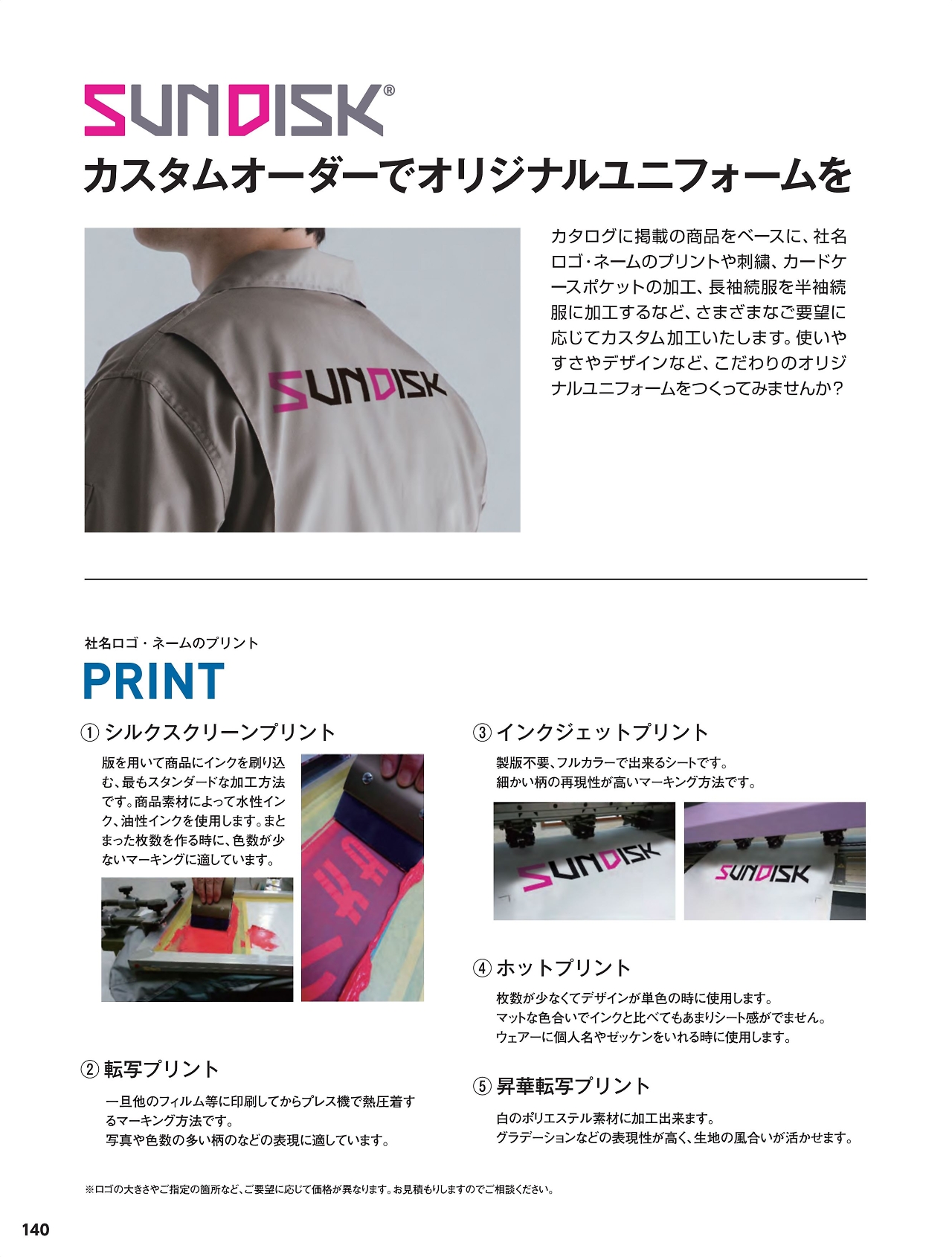 SUNDISK®

カスタムオーダーでオリジナルユニフォームを

SUNDISK

カタログに掲載の商品をベースに、社名ロゴ・ネームのプリントや刺繍、カードケースポケットの加工、長袖続服を半袖続服に加工するなど、さまざまなご要望に応じてカスタム加工いたします。使いやすさやデザインなど、こだわりのオリジナルユニフォームをつくってみませんか？

社名ロゴ・ネームのプリント

PRINT

① シルクスクリーンプリント

版を用いて商品にインクを刷り込む、最もスタンダードな加工方法です。商品素材によって水性インク、油性インクを使用します。まとまった枚数を作る時に、色数が少ないマーキングに適しています。

② 転写プリント

一旦他のフィルム等に印刷してからプレス機で熱圧着するマーキング方法です。
写真や色数の多い柄のなどの表現に適しています。

③ インクジェットプリント

製版不要、フルカラーで出来るシートです。
細かい柄の再現性が高いマーキング方法です。

SUNDISK

SUNDISK

④ ホットプリント

枚数が少なくてデザインが単色の時に使用します。
マットな色合いでインクと比べてもあまりシート感がでません。
ウェアーに個人名やゼッケンをいれる時に使用します。

⑤ 昇華転写プリント

白のポリエステル素材に加工出来ます。
グラデーションなどの表現性が高く、生地の風合いが活かせます。

※ロゴの大きさやご指定の箇所など、ご要望に応じて価格が異なります。お見積もりしますのでご相談ください。

140